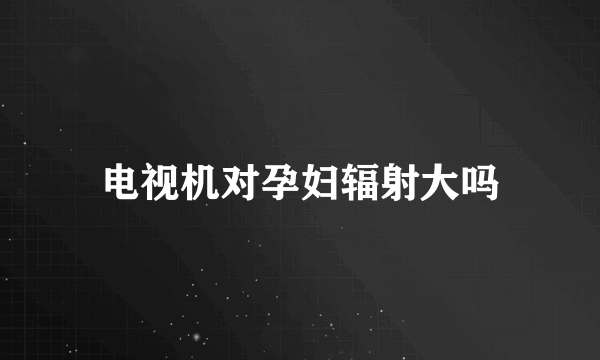 电视机对孕妇辐射大吗